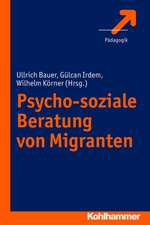 Pädagogik

Ullrich Bauer, Gülcan Irdem, Wilhelm Körner (Hrsg.)

Psycho-soziale Beratung von Migranten

Kohlhammer